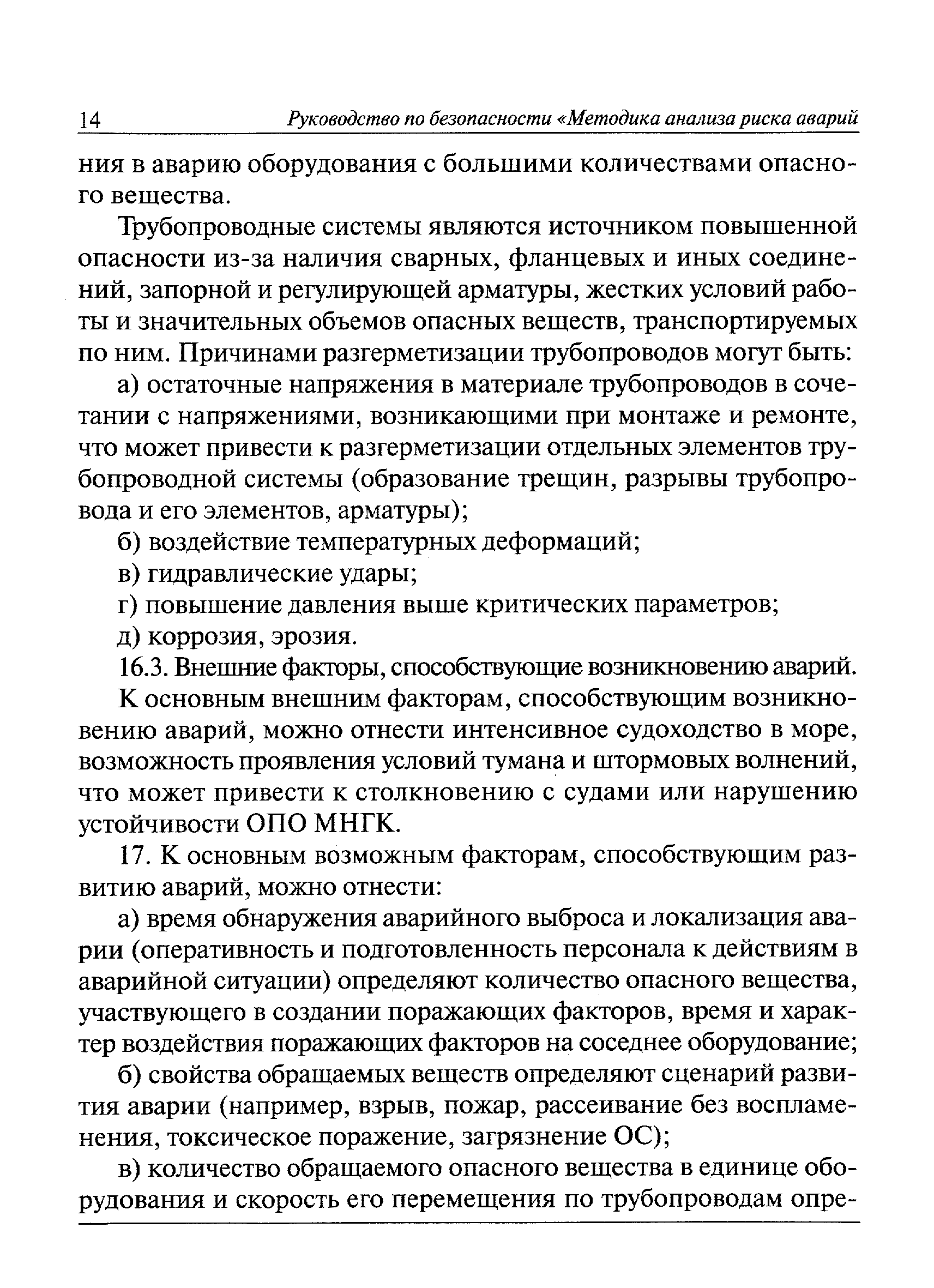 14 Руководство по безопасности «Методика анализа риска аварий

ния в аварию оборудования с большими количествами опасного вещества.

Трубопроводные системы являются источником повышенной опасности из-за наличия сварных, фланцевых и иных соединений, запорной и регулирующей арматуры, жестких условий работы и значительных объемов опасных веществ, транспортируемых по ним. Причинами разгерметизации трубопроводов могут быть:

а) остаточные напряжения в материале трубопроводов в сочетании с напряжениями, возникающими при монтаже и ремонте, что может привести к разгерметизации отдельных элементов трубопроводной системы (образование трещин, разрывы трубопровода и его элементов, арматуры);

б) воздействие температурных деформаций;

в) гидравлические удары;

г) повышение давления выше критических параметров;

д) коррозия, эрозия.

16.3. Внешние факторы, способствующие возникновению аварий.

К основным внешним факторам, способствующим возникновению аварий, можно отнести интенсивное судоходство в море, возможность проявления условий тумана и штормовых волнений, что может привести к столкновению с судами или нарушению устойчивости ОПО МНГК.

17. К основным возможным факторам, способствующим развитию аварий, можно отнести:

а) время обнаружения аварийного выброса и локализация аварии (оперативность и подготовленность персонала к действиям в аварийной ситуации) определяют количество опасного вещества, участвующего в создании поражающих факторов, время и характер воздействия поражающих факторов на соседнее оборудование;

б) свойства обращаемых веществ определяют сценарий развития аварии (например, взрыв, пожар, рассеивание без воспламенения, токсическое поражение, загрязнение ОС);

в) количество обращаемого опасного вещества в единице оборудования и скорость его перемещения по трубопроводам опре-